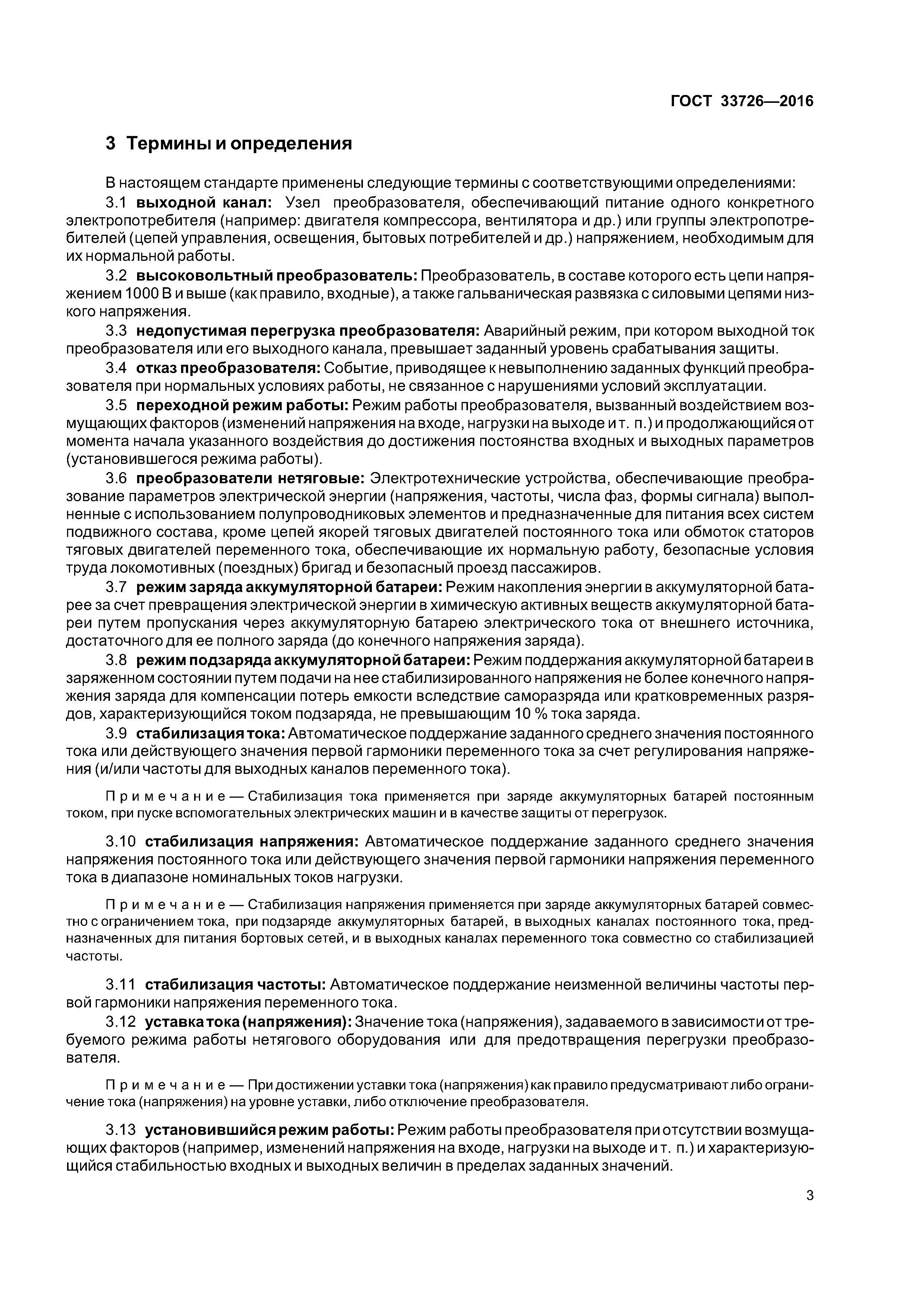 ГОСТ 33726—2016

3 Термины и определения

В настоящем стандарте применены следующие термины с соответствующими определениями:

3.1 выходной канал: Узел преобразователя, обеспечивающий питание одного конкретного электропотребителя (например: двигателя компрессора, вентилятора и др.) или группы электропотребителей (цепей управления, освещения, бытовых потребителей и др.) напряжением, необходимым для их нормальной работы.

3.2 высоковольтный преобразователь: Преобразователь, в составе которого есть цепи напряжением 1000 В и выше (как правило, входные), а также гальваническая развязка с силовыми цепями низкого напряжения.

3.3 недопустимая перегрузка преобразователя: Аварийный режим, при котором выходной ток преобразователя или его выходного канала, превышает заданный уровень срабатывания защиты.

3.4 отказ преобразователя: Событие, приводящее к невыполнению заданных функций преобразователя при нормальных условиях работы, не связанное с нарушениями условий эксплуатации.

3.5 переходной режим работы: Режим работы преобразователя, вызванный воздействием возмущающих факторов (изменений напряжения на входе, нагрузки на выходе и т. п.) и продолжающийся от момента начала указанного воздействия до достижения постоянства входных и выходных параметров (установившегося режима работы).

3.6 преобразователи нетяговые: Электротехнические устройства, обеспечивающие преобразование параметров электрической энергии (напряжения, частоты, числа фаз, формы сигнала) выполненные с использованием полупроводниковых элементов и предназначенные для питания всех систем подвижного состава, кроме цепей якорей тяговых двигателей постоянного тока или обмоток статоров тяговых двигателей переменного тока, обеспечивающие их нормальную работу, безопасные условия труда локомотивных (поездных) бригад и безопасный проезд пассажиров.

3.7 режим заряда аккумуляторной батареи: Режим накопления энергии в аккумуляторной батарее за счет превращения электрической энергии в химическую активных веществ аккумуляторной батареи путем пропускания через аккумуляторную батарею электрического тока от внешнего источника, достаточного для ее полного заряда (до конечного напряжения заряда).

3.8 режим подзаряда аккумуляторной батареи: Режим поддержания аккумуляторной батареи в заряженном состоянии путем подачи на нее стабилизированного напряжения не более конечного напряжения заряда для компенсации потерь емкости вследствие саморазряда или кратковременных разрядов, характеризующийся током подзаряда, не превышающим 10 % тока заряда.

3.9 стабилизация тока: Автоматическое поддержание заданного среднего значения постоянного тока или действующего значения первой гармоники переменного тока за счет регулирования напряжения (и/или частоты для выходных каналов переменного тока).

Примечание — Стабилизация тока применяется при заряде аккумуляторных батарей постоянным током, при пуске вспомогательных электрических машин и в качестве защиты от перегрузок.

3.10 стабилизация напряжения: Автоматическое поддержание заданного среднего значения напряжения постоянного тока или действующего значения первой гармоники напряжения переменного тока в диапазоне номинальных токов нагрузки.

Примечание — Стабилизация напряжения применяется при заряде аккумуляторных батарей совместно с ограничением тока, при подзаряде аккумуляторных батарей, в выходных каналах постоянного тока, предназначенных для питания бортовых сетей, и в выходных каналах переменного тока совместно со стабилизацией частоты.

3.11 стабилизация частоты: Автоматическое поддержание неизменной величины частоты первой гармоники напряжения переменного тока.

3.12 уставка тока (напряжения): Значение тока (напряжения), задаваемого в зависимости от требуемого режима работы нетягового оборудования или для предотвращения перегрузки преобразователя.

Примечание — При достижении уставки тока (напряжения) как правило предусматривают либо ограничение тока (напряжения) на уровне уставки, либо отключение преобразователя.

3.13 установившийся режим работы: Режим работы преобразователя при отсутствии возмущающих факторов (например, изменений напряжения на входе, нагрузки на выходе и т. п.) и характеризующийся стабильностью входных и выходных величин в пределах заданных значений.

3